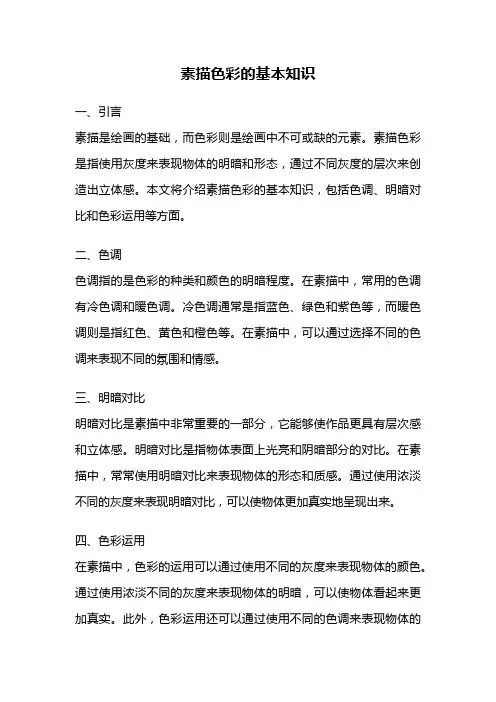 素描色彩的基本知识

一、引言

素描是绘画的基础，而色彩则是绘画中不可或缺的元素。素描色彩是指使用灰度来表现物体的明暗和形态，通过不同灰度的层次来创造出立体感。本文将介绍素描色彩的基本知识，包括色调、明暗对比和色彩运用等方面。

二、色调

色调指的是色彩的种类和颜色的明暗程度。在素描中，常用的色调有冷色调和暖色调。冷色调通常是指蓝色、绿色和紫色等，而暖色调则是指红色、黄色和橙色等。在素描中，可以通过选择不同的色调来表现不同的氛围和情感。

三、明暗对比

明暗对比是素描中非常重要的一部分，它能够使作品更具有层次感和立体感。明暗对比是指物体表面上光亮和阴暗部分的对比。在素描中，常常使用明暗对比来表现物体的形态和质感。通过使用浓淡不同的灰度来表现明暗对比，可以使物体更加真实地呈现出来。

四、色彩运用

在素描中，色彩的运用可以通过使用不同的灰度来表现物体的颜色。通过使用浓淡不同的灰度来表现物体的明暗，可以使物体看起来更加真实。此外，色彩运用还可以通过使用不同的色调来表现物体的